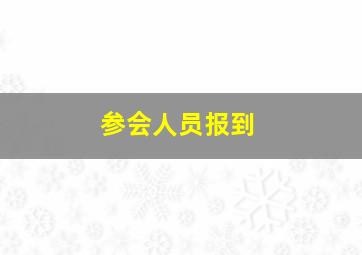 参会人员报到